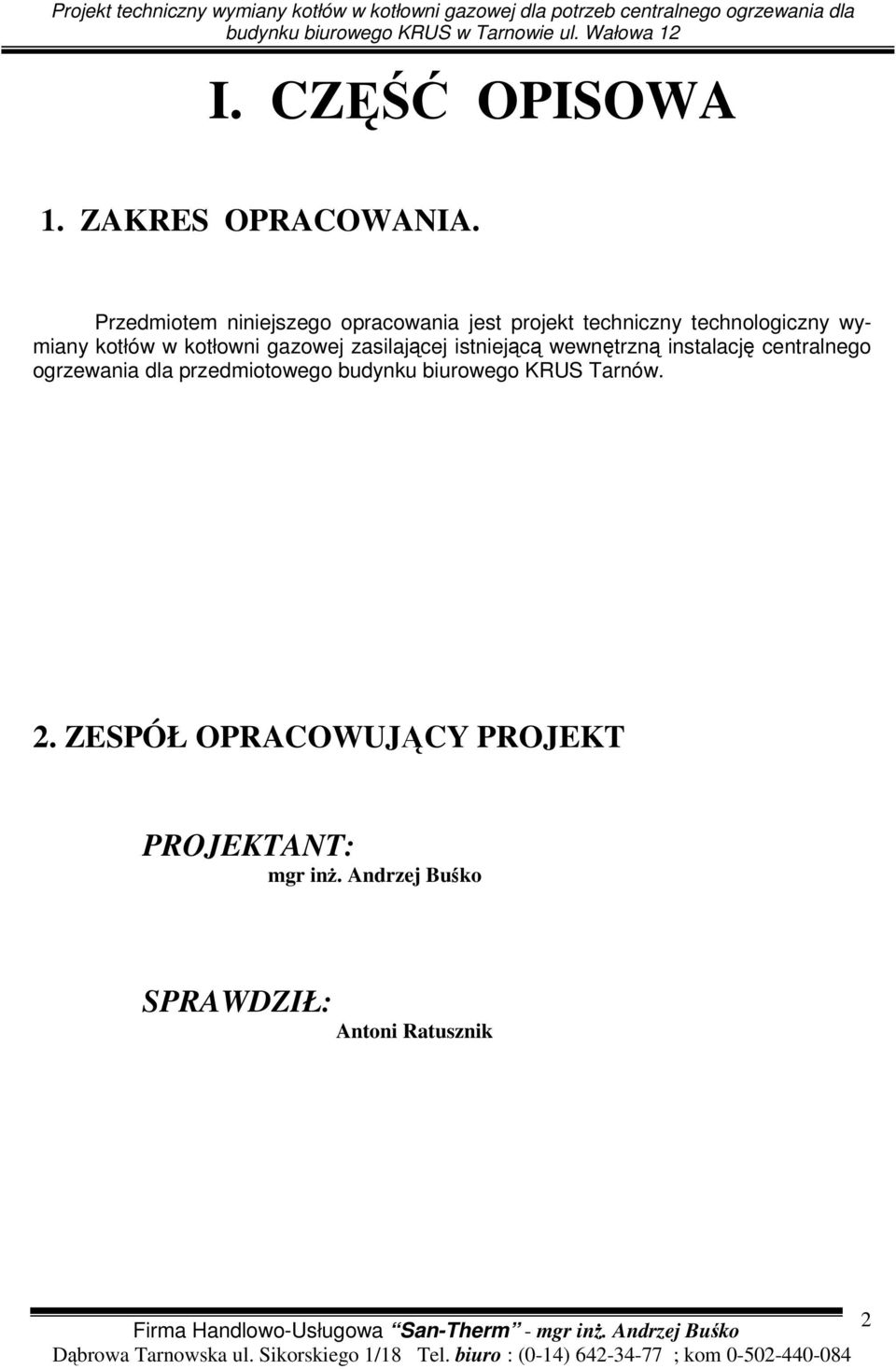 Projekt techniczny wymiany kotłów w kotłowni gazowej dla potrzeb centralnego ogrzewania dla budynku biurowego KRUS w Tarnowie ul. Wałowa 12

I. CZĘŚĆ OPISOWA

1. ZAKRES OPRACOWANIA.

Przedmiotem niniejszego opracowania jest projekt techniczny technologiczny wymiany kotłów w kotłowni gazowej zasilającej istniejącą wewnętrzną instalację centralnego ogrzewania dla przedmiotowego budynku biurowego KRUS Tarnów.

2. ZESPÓŁ OPRACOWUJĄCY PROJEKT

PROJEKTANT:
mgr inż. Andrzej Buśko

SPRAWDZIŁ:
Antoni Ratusznik

Firma Handlowo-Usługowa San-Therm - mgr inż. Andrzej Buśko
Dąbrowa Tarnowska ul. Sikorskiego 1/18 Tel. biuro : (0-14) 642-34-77 ; kom 0-502-440-084

2